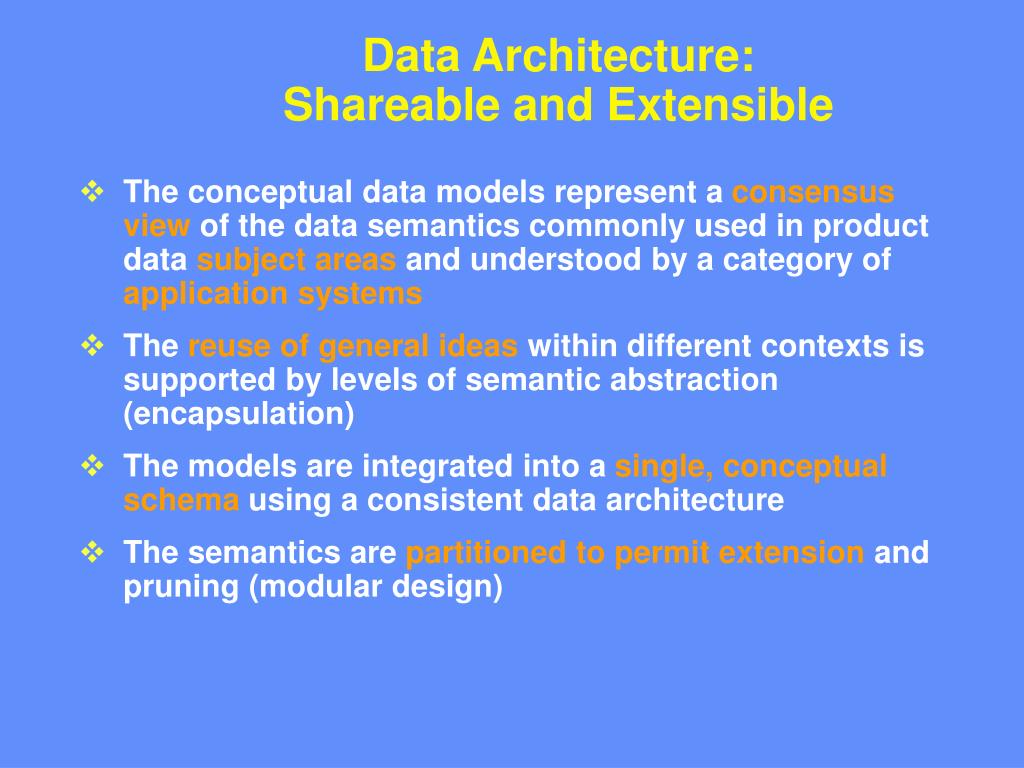 Data Architecture:
Shareable and Extensible

❖ The conceptual data models represent a consensus view of the data semantics commonly used in product data subject areas and understood by a category of application systems

❖ The reuse of general ideas within different contexts is supported by levels of semantic abstraction (encapsulation)

❖ The models are integrated into a single, conceptual schema using a consistent data architecture

❖ The semantics are partitioned to permit extension and pruning (modular design)